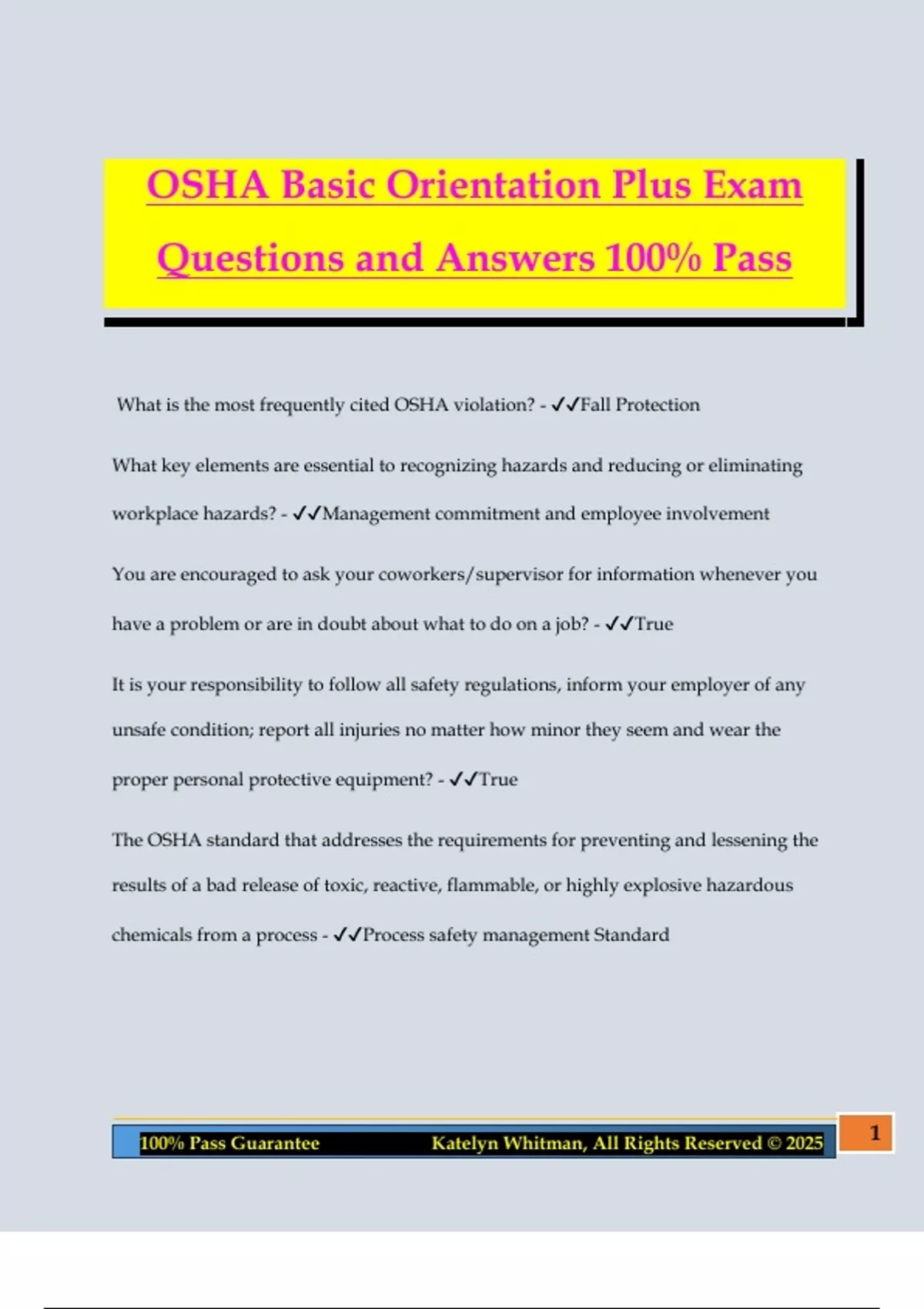 OSHA Basic Orientation Plus Exam Questions and Answers 100% Pass

What is the most frequently cited OSHA violation? - ✓✓Fall Protection

What key elements are essential to recognizing hazards and reducing or eliminating workplace hazards? - ✓✓Management commitment and employee involvement

You are encouraged to ask your coworkers/supervisor for information whenever you have a problem or are in doubt about what to do on a job? - ✓✓True

It is your responsibility to follow all safety regulations, inform your employer of any unsafe condition; report all injuries no matter how minor they seem and wear the proper personal protective equipment? - ✓✓True

The OSHA standard that addresses the requirements for preventing and lessening the results of a bad release of toxic, reactive, flammable, or highly explosive hazardous chemicals from a process - ✓✓Process safety management Standard

100% Pass Guarantee Katelyn Whitman, All Rights Reserved © 2025

1